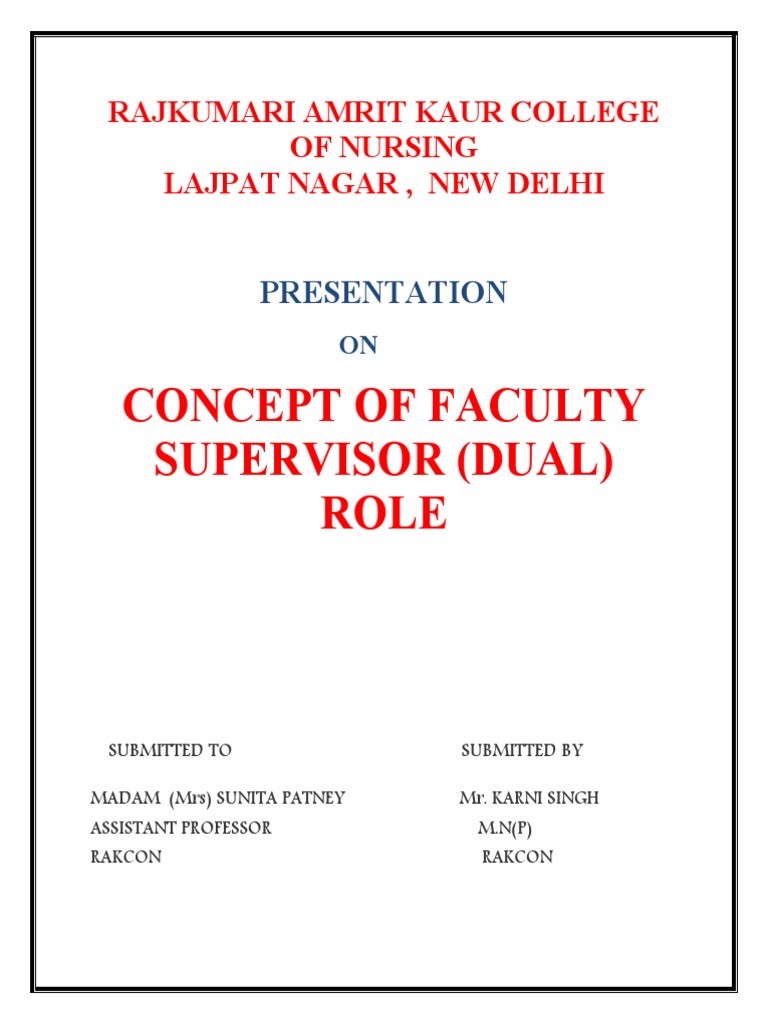 RAJKUMARI AMRIT KAUR COLLEGE OF NURSING
LAJPAT NAGAR , NEW DELHI

PRESENTATION

ON

CONCEPT OF FACULTY SUPERVISOR (DUAL) ROLE

SUBMITTED TO

MADAM (Mrs) SUNITA PATNEY
ASSISTANT PROFESSOR
RAKCON

SUBMITTED BY

Mr. KARNI SINGH
M.N(P)
RAKCON